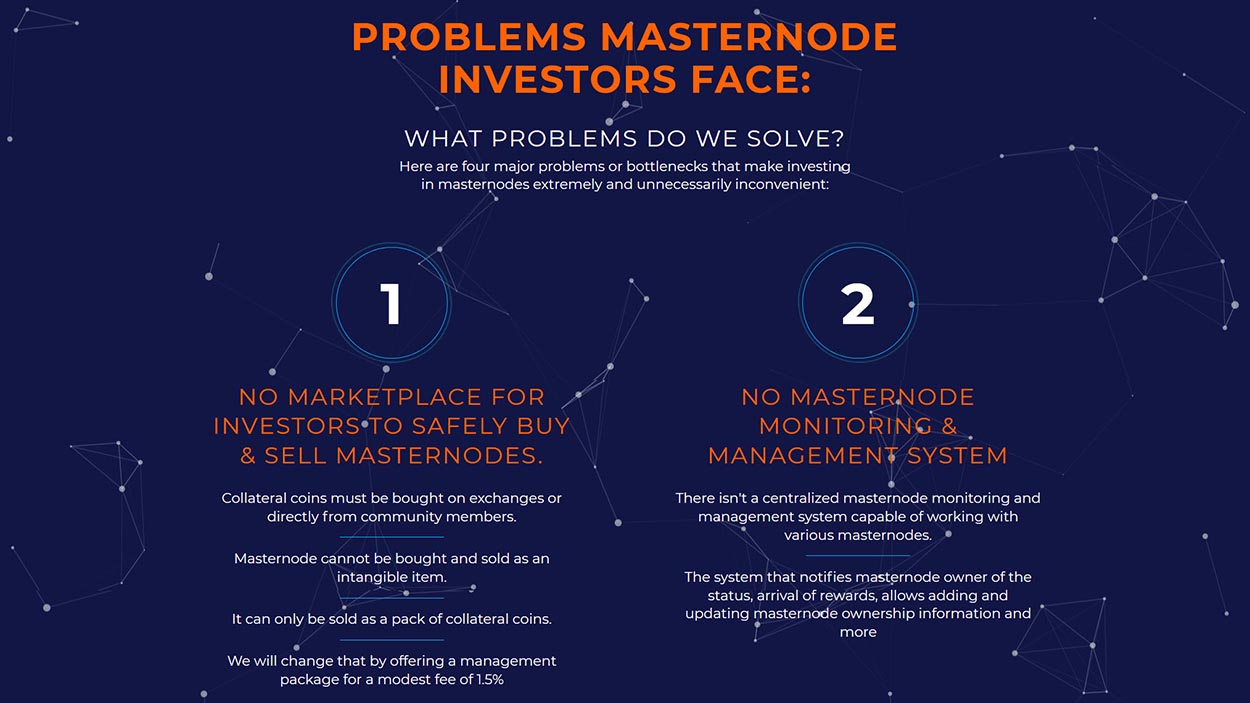 PROBLEMS MASTERNODE INVESTORS FACE:

WHAT PROBLEMS DO WE SOLVE?

Here are four major problems or bottlenecks that make investing in masternodes extremely and unnecessarily inconvenient:

1

NO MARKETPLACE FOR INVESTORS TO SAFELY BUY & SELL MASTERNODES.

Collateral coins must be bought on exchanges or directly from community members.

Masternode cannot be bought and sold as an intangible item.

It can only be sold as a pack of collateral coins.

We will change that by offering a management package for a modest fee of 1.5%

2

NO MASTERNODE MONITORING & MANAGEMENT SYSTEM

There isn't a centralized masternode monitoring and management system capable of working with various masternodes.

The system that notifies masternode owner of the status, arrival of rewards, allows adding and updating masternode ownership information and more